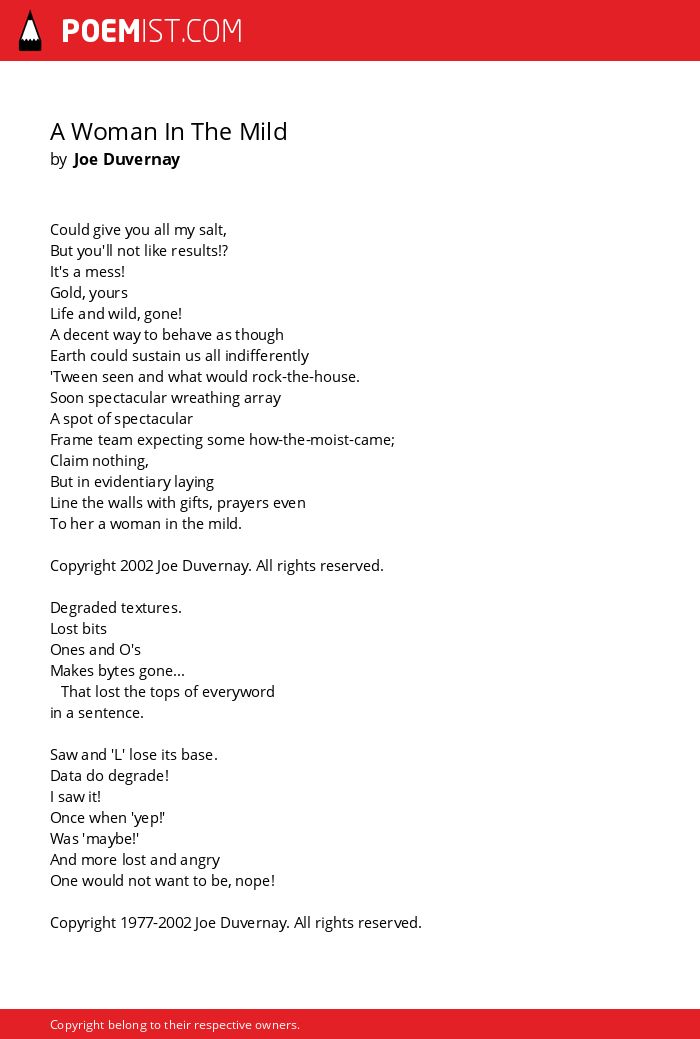 POEMIST.COM

A Woman In The Mild
by Joe Duvernay

Could give you all my salt,
But you'll not like results!?
It's a mess!
Gold, yours
Life and wild, gone!
A decent way to behave as though
Earth could sustain us all indifferently
'Tween seen and what would rock-the-house.
Soon spectacular wreathing array
A spot of spectacular
Frame team expecting some how-the-moist-came;
Claim nothing,
But in evidentiary laying
Line the walls with gifts, prayers even
To her a woman in the mild.

Copyright 2002 Joe Duvernay. All rights reserved.

Degraded textures.
Lost bits
Ones and O's
Makes bytes gone...
That lost the tops of everyword
in a sentence.

Saw and 'L' lose its base.
Data do degrade!
I saw it!
Once when 'yep!'
Was 'maybe!'
And more lost and angry
One would not want to be, nope!

Copyright 1977-2002 Joe Duvernay. All rights reserved.

Copyright belong to their respective owners.